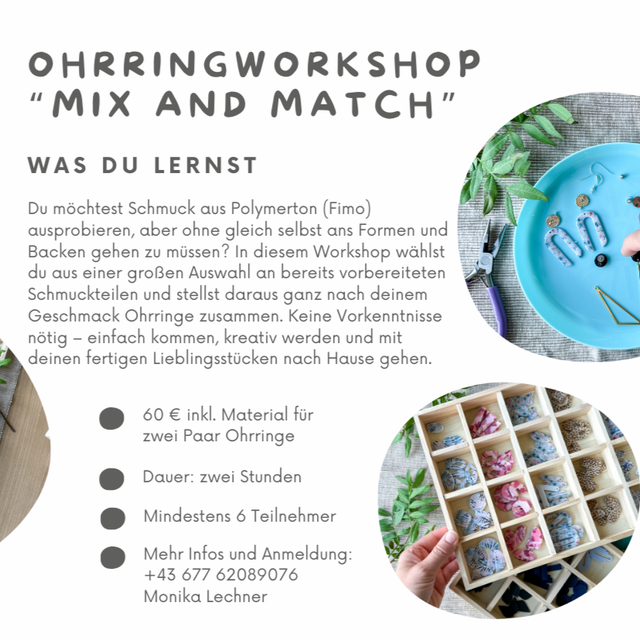 OHRRINGWORKSHOP
"MIX AND MATCH"

WAS DU LERNST

Du möchtest Schmuck aus Polymerton (Fimo) ausprobieren, aber ohne gleich selbst ans Formen und Backen gehen zu müssen? In diesem Workshop wählst du aus einer großen Auswahl an bereits vorbereiteten Schmuckteilen und stellst daraus ganz nach deinem Geschmack Ohrringe zusammen. Keine Vorkenntnisse nötig – einfach kommen, kreativ werden und mit deinen fertigen Lieblingsstücken nach Hause gehen.

• 60 € inkl. Material für zwei Paar Ohrringe

• Dauer: zwei Stunden

• Mindestens 6 Teilnehmer

• Mehr Infos und Anmeldung:
+43 677 62089076
Monika Lechner